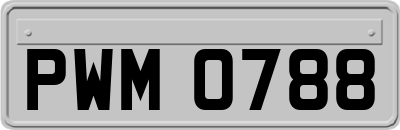 PWM 0788